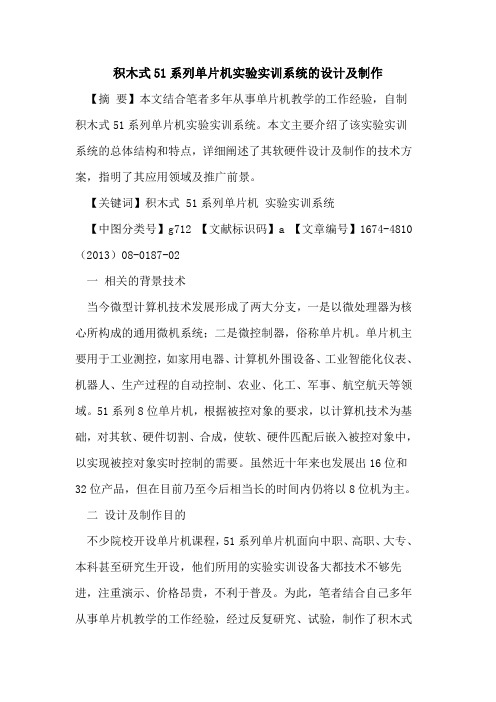 积木式51系列单片机实验实训系统的设计及制作

【摘 要】本文结合笔者多年从事单片机教学的工作经验，自制积木式51系列单片机实验实训系统。本文主要介绍了该实验实训系统的总体结构和特点，详细阐述了其软硬件设计及制作的技术方案，指明了其应用领域及推广前景。

【关键词】积木式 51系列单片机 实验实训系统

【中图分类号】g712 【文献标识码】a 【文章编号】1674-4810（2013）08-0187-02

一 相关的背景技术

当今微型计算机技术发展形成了两大分支，一是以微处理器为核心所构成的通用微机系统；二是微控制器，俗称单片机。单片机主要用于工业测控，如家用电器、计算机外围设备、工业智能化仪表、机器人、生产过程的自动控制、农业、化工、军事、航空航天等领域。51系列8位单片机，根据被控对象的要求，以计算机技术为基础，对其软、硬件切割、合成，使软、硬件匹配后嵌入被控对象中，以实现被控对象实时控制的需要。虽然近十年来也发展出16位和32位产品，但在目前乃至今后相当长的时间内仍将以8位机为主。

二 设计及制作目的

不少院校开设单片机课程，51系列单片机面向中职、高职、大专、本科甚至研究生开设，他们所用的实验实训设备大都技术不够先进，注重演示、价格昂贵，不利于普及。为此，笔者结合自己多年从事单片机教学的工作经验，经过反复研究、试验，制作了积木式